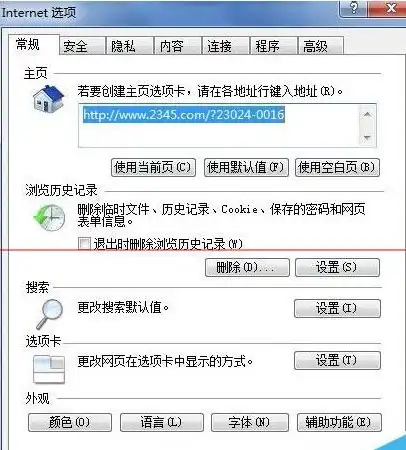 Internet 选项

?

X

常规 安全 隐私 内容 连接 程序 高级

主页

若要创建主页选项卡，请在各地址行键入地址(R)。

http://www.2345.com/?23024-0016

使用当前页(C) 使用默认值(F) 使用空白页(B)

浏览历史记录

删除临时文件、历史记录、Cookie、保存的密码和网页表单信息。

退出时删除浏览历史记录(W)

删除(D)... 设置(S)

搜索

更改搜索默认值。

设置(I)

选项卡

更改网页在选项卡中显示的方式。

设置(T)

外观

颜色(O) 语言(L) 字体(N) 辅助功能(E)